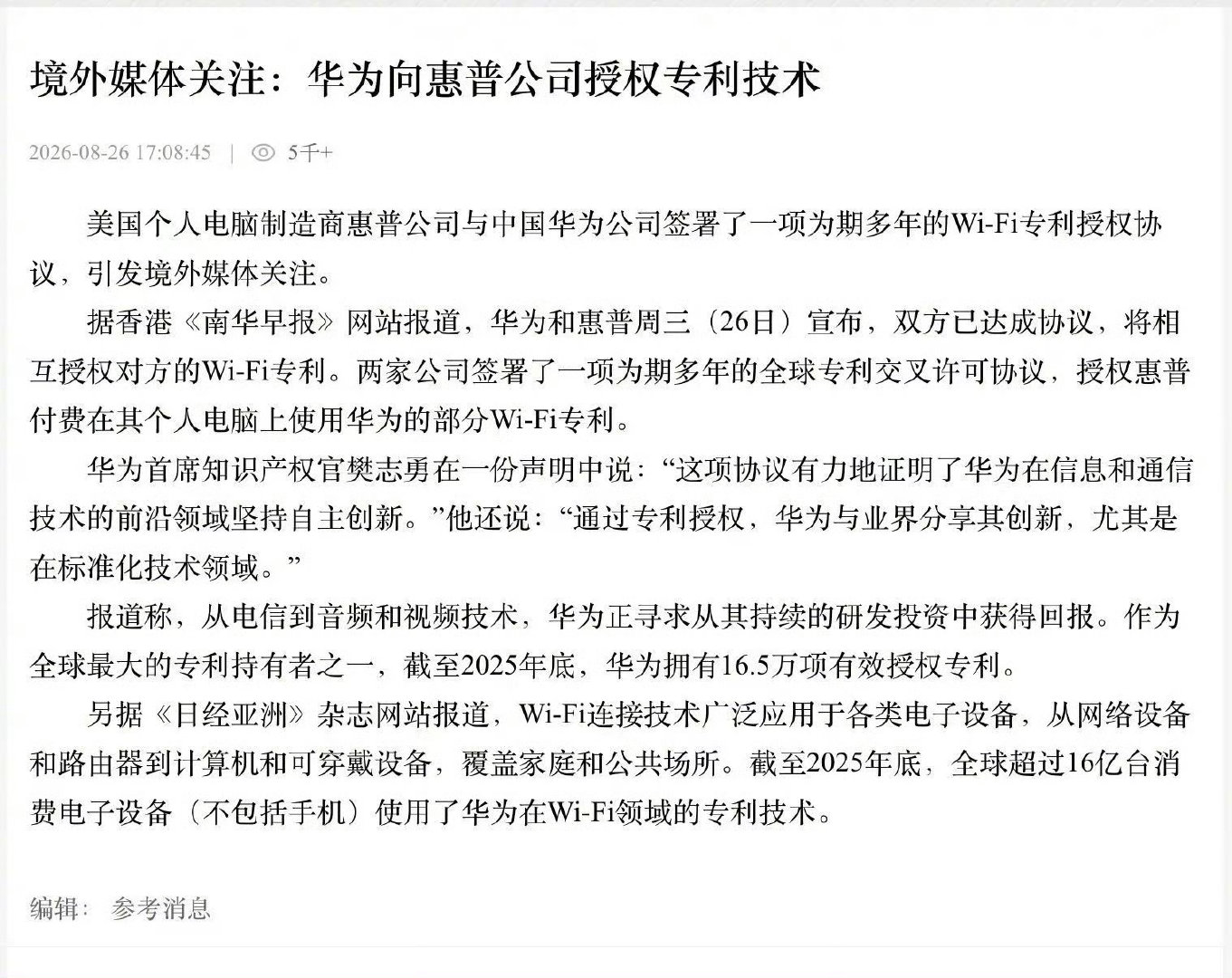 境外媒体关注：华为向惠普公司授权专利技术

2026-08-26 17:08:45 | 5千+

美国个人电脑制造商惠普公司与中国华为公司签署了一项为期多年的Wi-Fi专利授权协议，引发境外媒体关注。

据香港《南华早报》网站报道，华为和惠普周三（26日）宣布，双方已达成协议，将相互授权对方的Wi-Fi专利。两家公司签署了一项为期多年的全球专利交叉许可协议，授权惠普付费在其个人电脑上使用华为的部分Wi-Fi专利。

华为首席知识产权官樊志勇在一份声明中说：“这项协议有力地证明了华为在信息和通信技术的前沿领域坚持自主创新。”他还说：“通过专利授权，华为与业界分享其创新，尤其是在标准化技术领域。”

报道称，从电信到音频和视频技术，华为正寻求从其持续的研发投资中获得回报。作为全球最大的专利持有者之一，截至2025年底，华为拥有16.5万项有效授权专利。

另据《日经亚洲》杂志网站报道，Wi-Fi连接技术广泛应用于各类电子设备，从网络设备和路由器到计算机和可穿戴设备，覆盖家庭和公共场所。截至2025年底，全球超过16亿台消费电子设备（不包括手机）使用了华为在Wi-Fi领域的专利技术。

编辑： 参考消息